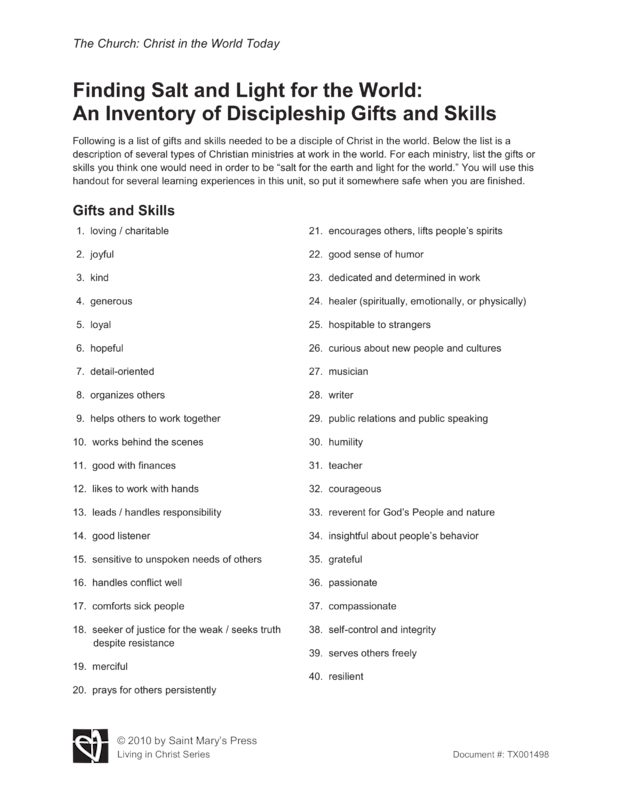 The Church: Christ in the World Today

Finding Salt and Light for the World: An Inventory of Discipleship Gifts and Skills

Following is a list of gifts and skills needed to be a disciple of Christ in the world. Below the list is a description of several types of Christian ministries at work in the world. For each ministry, list the gifts or skills you think one would need in order to be "salt for the earth and light for the world." You will use this handout for several learning experiences in this unit, so put it somewhere safe when you are finished.

Gifts and Skills

1. loving / charitable
2. joyful
3. kind
4. generous
5. loyal
6. hopeful
7. detail-oriented
8. organizes others
9. helps others to work together
10. works behind the scenes
11. good with finances
12. likes to work with hands
13. leads / handles responsibility
14. good listener
15. sensitive to unspoken needs of others
16. handles conflict well
17. comforts sick people
18. seeker of justice for the weak / seeks truth despite resistance
19. merciful
20. prays for others persistently

21. encourages others, lifts people's spirits
22. good sense of humor
23. dedicated and determined in work
24. healer (spiritually, emotionally, or physically)
25. hospitable to strangers
26. curious about new people and cultures
27. musician
28. writer
29. public relations and public speaking
30. humility
31. teacher
32. courageous
33. reverent for God's People and nature
34. insightful about people's behavior
35. grateful
36. passionate
37. compassionate
38. self-control and integrity
39. serves others freely
40. resilient

© 2010 by Saint Mary's Press
Living in Christ Series

Document #: TX001498